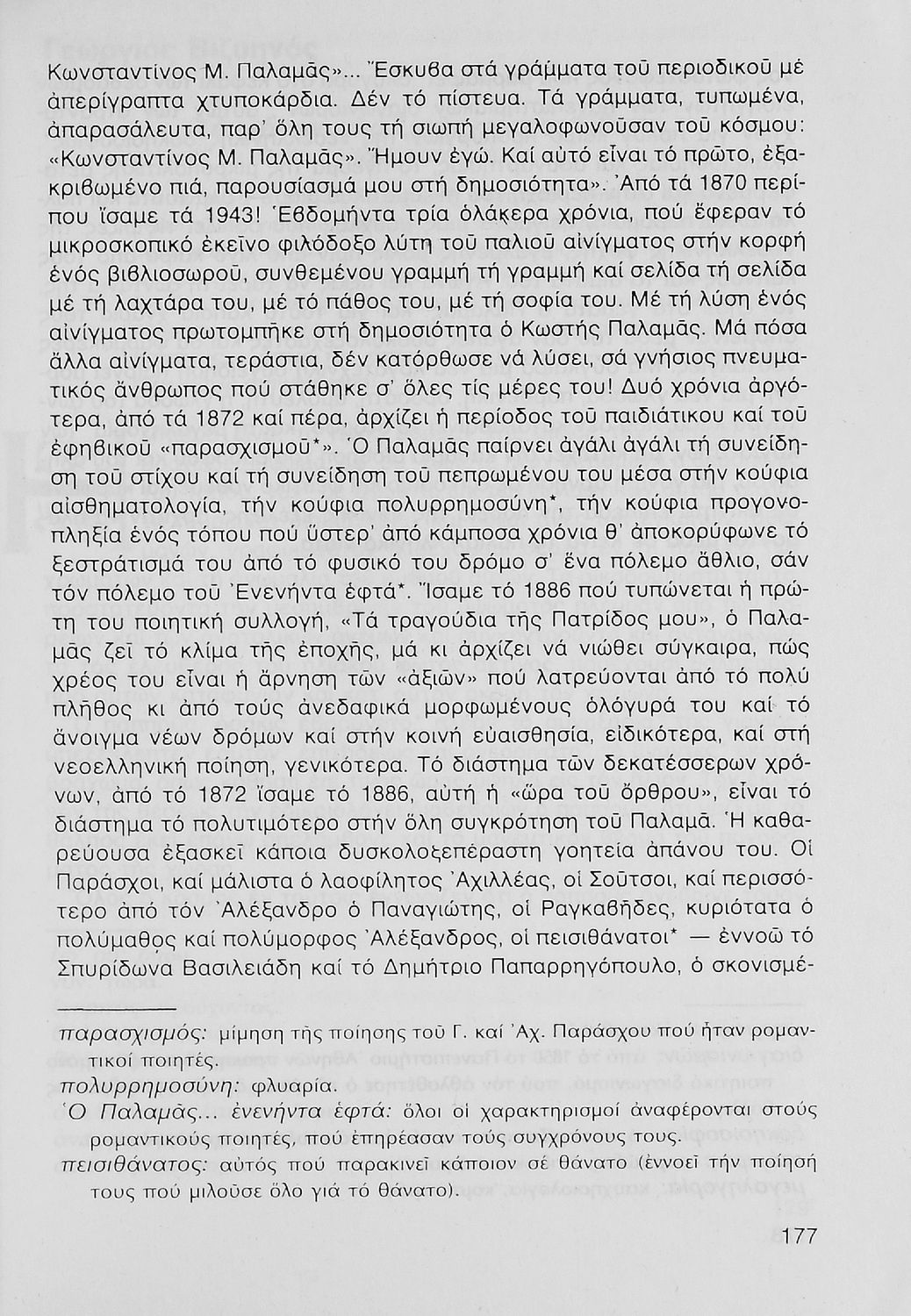 Κωνσταντίνος Μ. Παλαμᾶς»... Ἔσκυβα στά γράμματα τοῦ περιοδικοῦ μέ ἀπερίγραπτα χτυποκάρδια. Δέν τό πίστευα. Τά γράμματα, τυπωμένα, ἀπαρασάλευτα, παρ' ὅλη τους τή σιωπή μεγαλοφωνοῦσαν τοῦ κόσμου: «Κωνσταντίνος Μ. Παλαμᾶς». Ἤμουν ἐγώ. Καί αὐτό εἶναι τό πρῶτο, ἐξακριβωμένο πιά, παρουσίασμά μου στή δημοσιότητα». Ἀπό τά 1870 περίπου ἴσαμε τά 1943! Ἑβδομήντα τρία ὁλάκερα χρόνια, πού ἔφεραν τό μικροσκοπικό ἐκεῖνο φιλόδοξο λύτη τοῦ παλιοῦ αἰνίγματος στήν κορφή ἑνός βιβλιοσωροῦ, συνθεμένου γραμμή τή γραμμή καί σελίδα τή σελίδα μέ τή λαχτάρα του, μέ τό πάθος του, μέ τή σοφία του. Μέ τή λύση ἑνός αἰνίγματος πρωτομπῆκε στή δημοσιότητα ὁ Κωστής Παλαμᾶς. Μά πόσα ἄλλα αἰνίγματα, τεράστια, δέν κατόρθωσε νά λύσει, σά γνήσιος πνευματικός ἄνθρωπος πού στάθηκε σ' ὅλες τίς μέρες του! Δυό χρόνια ἀργότερα, ἀπό τά 1872 καί πέρα, ἀρχίζει ἡ περίοδος τοῦ παιδιάτικου καί τοῦ ἐφηβικοῦ «παρασχισμοῦ*». Ὁ Παλαμᾶς παίρνει ἀγάλι ἀγάλι τή συνείδηση τοῦ στίχου καί τή συνείδηση τοῦ πεπρωμένου του μέσα στήν κούφια αἰσθηματολογία, τήν κούφια πολυρρημοσύνη*, τήν κούφια προγονοπληξία ἑνός τόπου πού ὕστερ' ἀπό κάμποσα χρόνια θ' ἀποκορύφωνε τό ξεστράτισμά του ἀπό τό φυσικό του δρόμο σ' ἕνα πόλεμο ἄθλιο, σάν τόν πόλεμο τοῦ Ἐνενήντα ἑφτά*. Ἴσαμε τό 1886 πού τυπώνεται ἡ πρώτη του ποιητική συλλογή, «Τά τραγούδια τῆς Πατρίδος μου», ὁ Παλαμᾶς ζεῖ τό κλίμα τῆς ἐποχῆς, μά κι ἀρχίζει νά νιώθει σύγκαιρα, πώς χρέος του εἶναι ἡ ἄρνηση τῶν «ἀξιῶν» πού λατρεύονται ἀπό τό πολύ πλῆθος κι ἀπό τούς ἀνεδαφικά μορφωμένους ὁλόγυρά του καί τό ἄνοιγμα νέων δρόμων καί στήν κοινή εὐαισθησία, εἰδικότερα, καί στή νεοελληνική ποίηση, γενικότερα. Τό διάστημα τῶν δεκατέσσερων χρόνων, ἀπό τό 1872 ἴσαμε τό 1886, αὐτή ἡ «ὥρα τοῦ ὄρθρου», εἶναι τό διάστημα τό πολυτιμότερο στήν ὅλη συγκρότηση τοῦ Παλαμᾶ. Ἡ καθαρεύουσα ἐξασκεῖ κάποια δυσκολοξεπέραστη γοητεία ἀπάνου του. Οἱ Παράσχοι, καί μάλιστα ὁ λαοφίλητος Ἀχιλλέας, οἱ Σοῦτσοι, καί περισσότερο ἀπό τόν Ἀλέξανδρο ὁ Παναγιώτης, οἱ Ραγκαβῆδες, κυριότατα ὁ πολύμαθος καί πολύμορφος Ἀλέξανδρος, οἱ πεισιθάνατοι* — ἐννοῶ τό Σπυρίδωνα Βασιλειάδη καί τό Δημήτριο Παπαρρηγόπουλο, ὁ σκονισμέ-

παρασχισμός: μίμηση τῆς ποίησης τοῦ Γ. καί Ἀχ. Παράσχου πού ἦταν ρομαντικοί ποιητές.
πολυρρημοσύνη: φλυαρία.
Ὁ Παλαμᾶς... ἐνενήντα ἑφτά: ὅλοι οἱ χαρακτηρισμοί ἀναφέρονται στούς ρομαντικούς ποιητές, πού ἐπηρέασαν τούς συγχρόνους τους.
πεισιθάνατος: αὐτός πού παρακινεῖ κάποιον σέ θάνατο (ἐννοεῖ τήν ποίησή τους πού μιλοῦσε ὅλο γιά τό θάνατο).

177